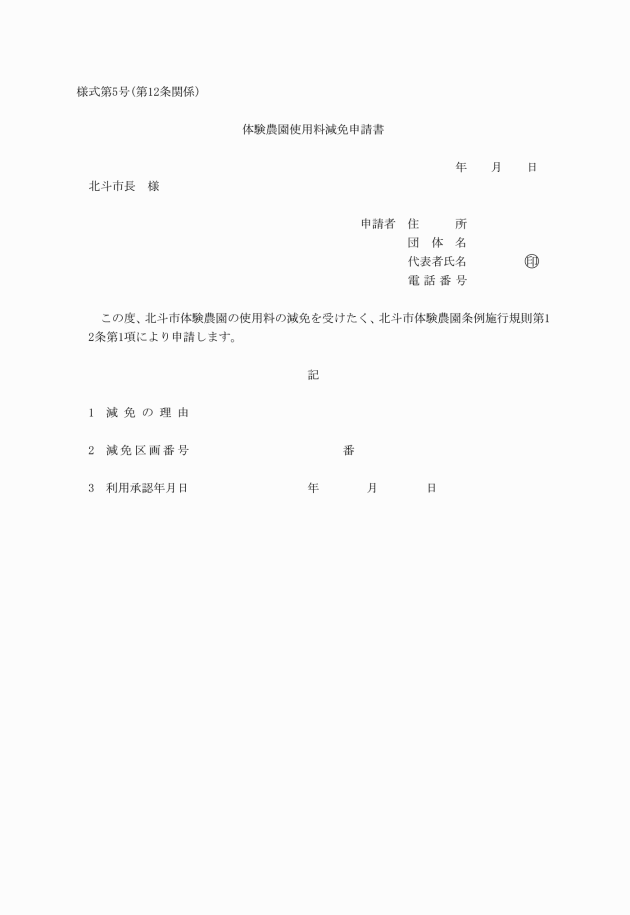 様式第5号(第12条関係)

体験農園使用料減免申請書

年　月　日

北斗市長　様

申請者　住　所
団体名
代表者氏名　㊞
電話番号

この度、北斗市体験農園の使用料の減免を受けたく、北斗市体験農園条例施行規則第12条第1項により申請します。

記

1　減免の理由

2　減免区画番号　番

3　利用承認年月日　年　月　日